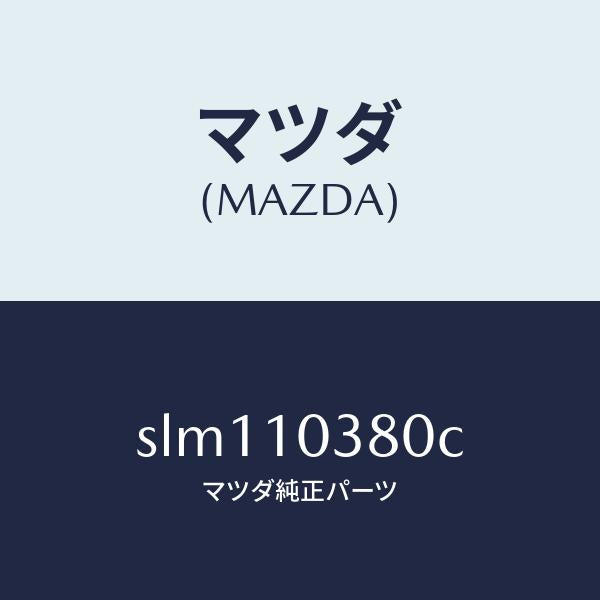 マツダ
(MAZDA)

slm110380c
マツダ純正パーツ